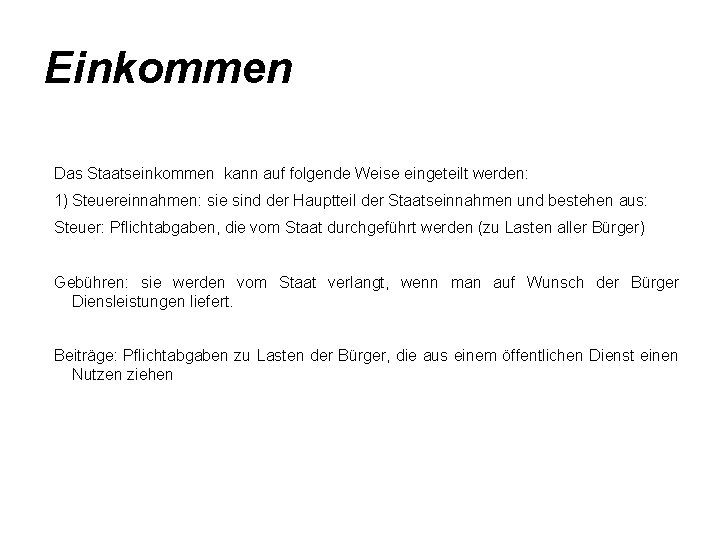 Einkommen

Das Staatseinkommen kann auf folgende Weise eingeteilt werden:

1) Steuereinnahmen: sie sind der Hauptteil der Staatseinnahmen und bestehen aus:

Steuer: Pflichtabgaben, die vom Staat durchgeführt werden (zu Lasten aller Bürger)

Gebühren: sie werden vom Staat verlangt, wenn man auf Wunsch der Bürger Diensleistungen liefert.

Beiträge: Pflichtabgaben zu Lasten der Bürger, die aus einem öffentlichen Dienst einen Nutzen ziehen